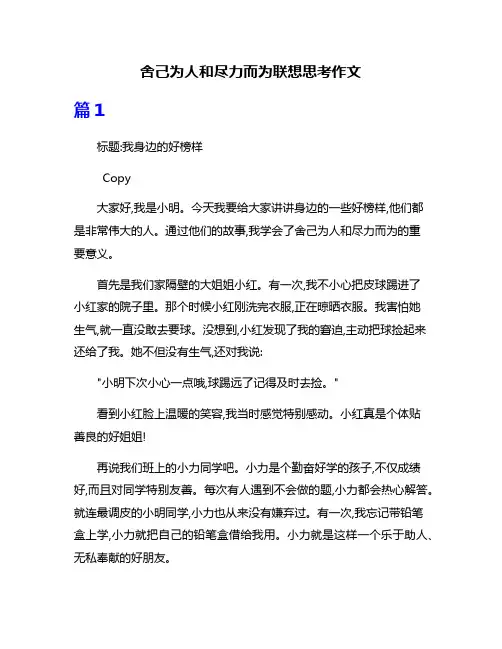 舍己为人和尽力而为联想思考作文

篇1

标题:我身边的好榜样

Copy

大家好,我是小明。今天我要给大家讲讲身边的一些好榜样,他们都是非常伟大的人。通过他们的故事,我学会了舍己为人和尽力而为的重要意义。

首先是我们家隔壁的大姐姐小红。有一次,我不小心把皮球踢进了小红家的院子里。那个时候小红刚洗完衣服,正在晾晒衣服。我害怕她生气,就一直没敢去要球。没想到,小红发现了我的窘迫,主动把球捡起来还给了我。她不但没有生气,还对我说:

"小明下次小心一点哦,球踢远了记得及时去捡。"

看到小红脸上温暖的笑容,我当时感觉特别感动。小红真是个体贴善良的好姐姐!

再说我们班上的小力同学吧。小力是个勤奋好学的孩子,不仅成绩好,而且对同学特别友善。每次有人遇到不会做的题,小力都会热心解答。就连最调皮的小明同学,小力也从来没有嫌弃过。有一次,我忘记带铅笔盒上学,小力就把自己的铅笔盒借给我用。小力就是这样一个乐于助人、无私奉献的好朋友。